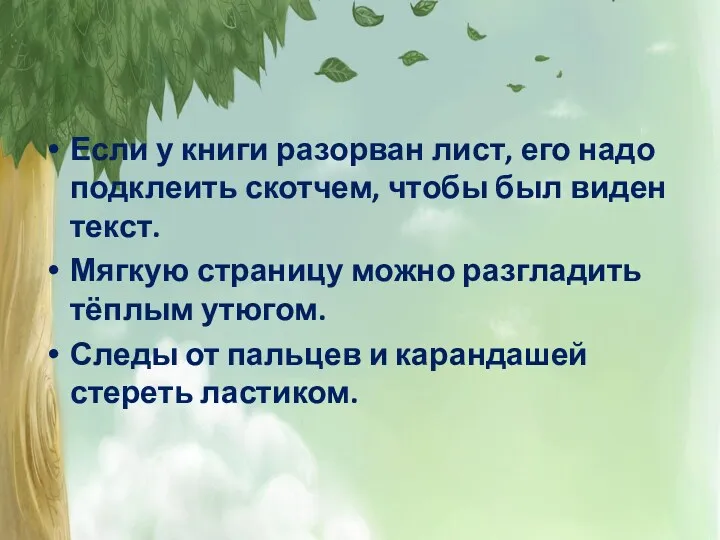 • Если у книги разорван лист, его надо подклеить скотчем, чтобы был виден текст.

• Мягкую страницу можно разгладить тёплым утюгом.

• Следы от пальцев и карандашей стереть ластиком.